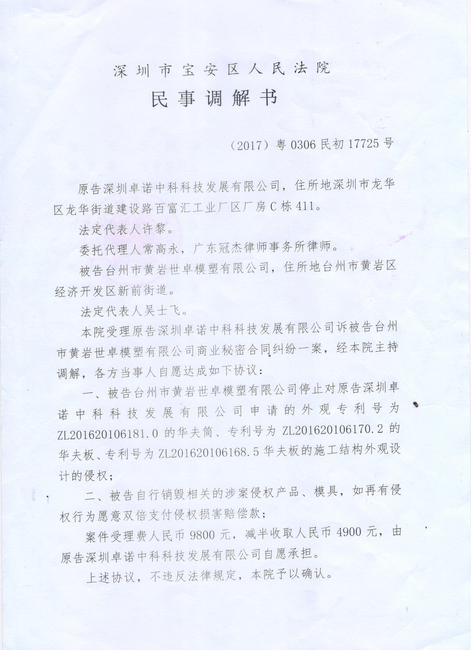 深圳市宝安区人民法院
民事调解书

（2017）粤0306民初17725号

原告深圳卓诺中科科技发展有限公司，住所地深圳市龙华区龙华街道建设路百富汇工业厂区厂房C栋411。

法定代表人许黎。

委托代理人常高永，广东冠杰律师事务所律师。

被告台州市黄岩世卓模塑有限公司，住所地台州市黄岩区经济开发区新前街道。

法定代表人吴士飞。

本院受理原告深圳卓诺中科科技发展有限公司诉被告台州市黄岩世卓模塑有限公司商业秘密合同纠纷一案，经本院主持调解，各方当事人自愿达成如下协议：

一、被告台州市黄岩世卓模塑有限公司停止对原告深圳卓诺中科科技发展有限公司申请的外观专利号为ZL201620106181.0的华夫筒、专利号为ZL201620106170.2的华夫板、专利号为ZL201620106168.5华夫板的施工结构外观设计的侵权；

二、被告自行销毁相关的涉案侵权产品、模具，如再有侵权行为愿意双倍支付侵权损害赔偿款；

案件受理费人民币9800元，减半收取人民币4900元，由原告深圳卓诺中科科技发展有限公司自愿承担。

上述协议，不违反法律规定，本院予以确认。